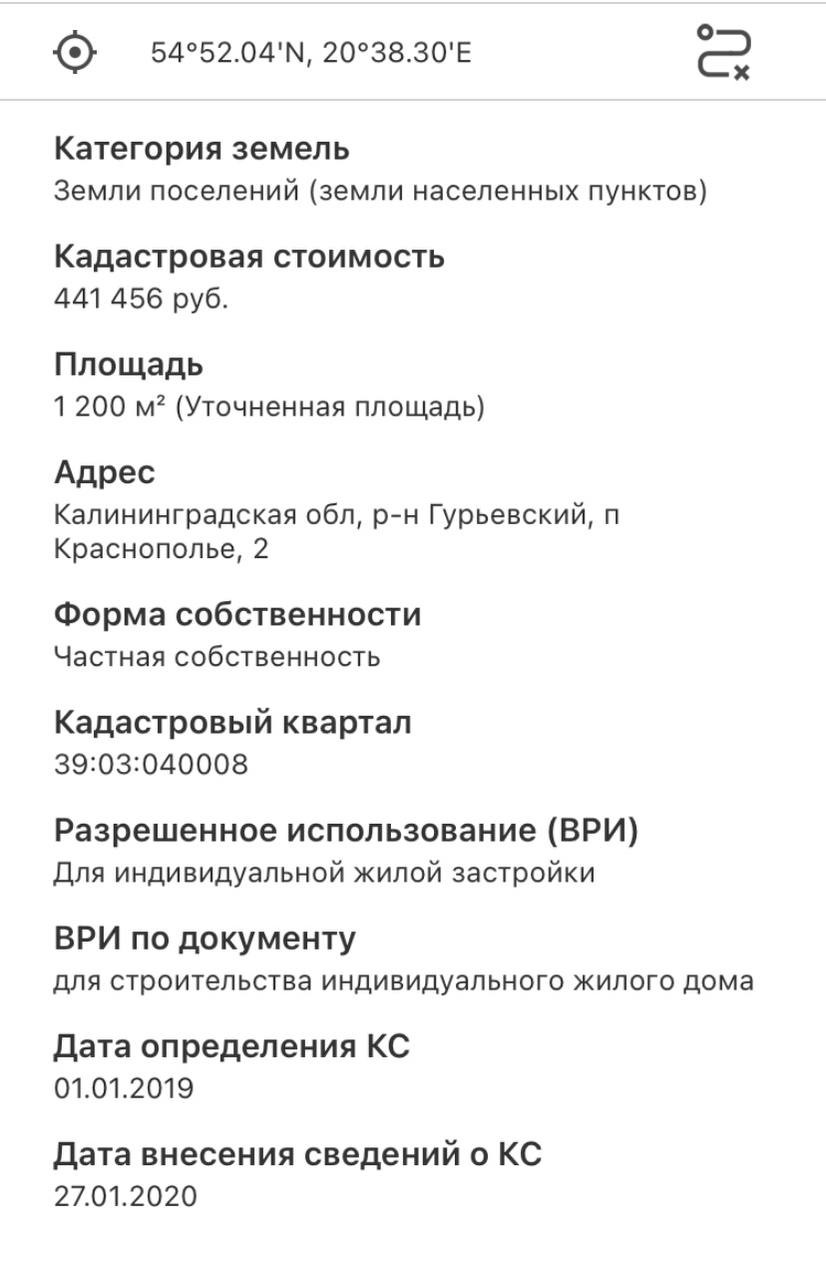 54°52.04'N, 20°38.30'E

Категория земель
Земли поселений (земли населенных пунктов)

Кадастровая стоимость
441 456 руб.

Площадь
1 200 м² (Уточненная площадь)

Адрес
Калининградская обл, р-н Гурьевский, п Краснополье, 2

Форма собственности
Частная собственность

Кадастровый квартал
39:03:040008

Разрешенное использование (ВРИ)
Для индивидуальной жилой застройки

ВРИ по документу
для строительства индивидуального жилого дома

Дата определения КС
01.01.2019

Дата внесения сведений о КС
27.01.2020